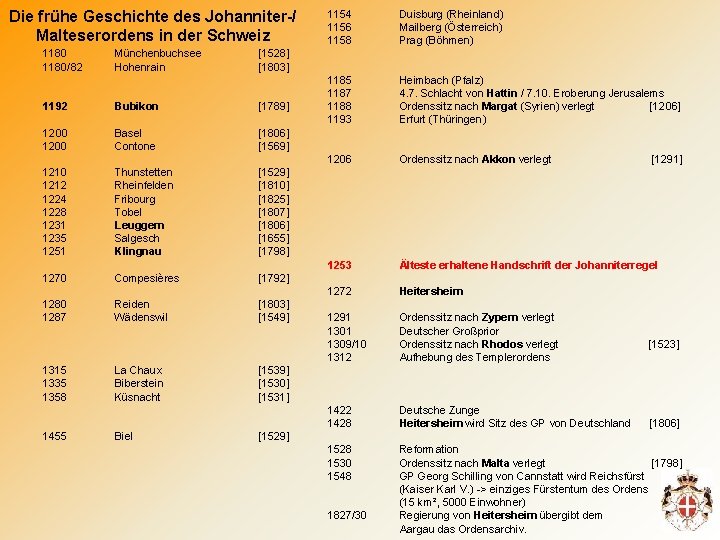 Die frühe Geschichte des Johanniter-/ Malteserordens in der Schweiz

| | | |
|---|---|---|
| 1180 | Münchenbuchsee | [1528] |
| 1180/82 | Hohenrain | [1803] |
| 1192 | Bubikon | [1789] |
| 1200 | Basel | [1806] |
| 1200 | Contone | [1569] |
| 1210 | Thunstetten | [1529] |
| 1212 | Rheinfelden | [1810] |
| 1224 | Fribourg | [1825] |
| 1228 | Tobel | [1807] |
| 1231 | Leuggern | [1806] |
| 1235 | Salgesch | [1655] |
| 1251 | Klingnau | [1798] |
| 1270 | Compesières | [1792] |
| 1280 | Reiden | [1803] |
| 1287 | Wädenswil | [1549] |
| 1315 | La Chaux | [1539] |
| 1335 | Biberstein | [1530] |
| 1358 | Küsnacht | [1531] |
| 1455 | Biel | [1529] |

| | | |
|---|---|---|
| 1154 | Duisburg (Rheinland) | |
| 1156 | Mailberg (Österreich) | |
| 1158 | Prag (Böhmen) | |
| 1185 | Heimbach (Pfalz) | |
| 1187 | 4.7. Schlacht von Hattin / 7.10. Eroberung Jerusalems | |
| 1188 | Ordenssitz nach Margat (Syrien) verlegt | [1206] |
| 1193 | Erfurt (Thüringen) | |
| 1206 | Ordenssitz nach Akkon verlegt | [1291] |
| 1253 | Älteste erhaltene Handschrift der Johanniterregel | |
| 1272 | Heitersheim | |
| 1291 | Ordenssitz nach Zypern verlegt | |
| 1301 | Deutscher Großprior | |
| 1309/10 | Ordenssitz nach Rhodos verlegt | [1523] |
| 1312 | Aufhebung des Templerordens | |
| 1422 | Deutsche Zunge | |
| 1428 | Heitersheim wird Sitz des GP von Deutschland | [1806] |
| 1528 | Reformation | |
| 1530 | Ordenssitz nach Malta verlegt | [1798] |
| 1548 | GP Georg Schilling von Cannstatt wird Reichsfürst (Kaiser Karl V.) -> einziges Fürstentum des Ordens (15 km², 5000 Einwohner) | |
| 1827/30 | Regierung von Heitersheim übergibt dem Aargau das Ordensarchiv. | |